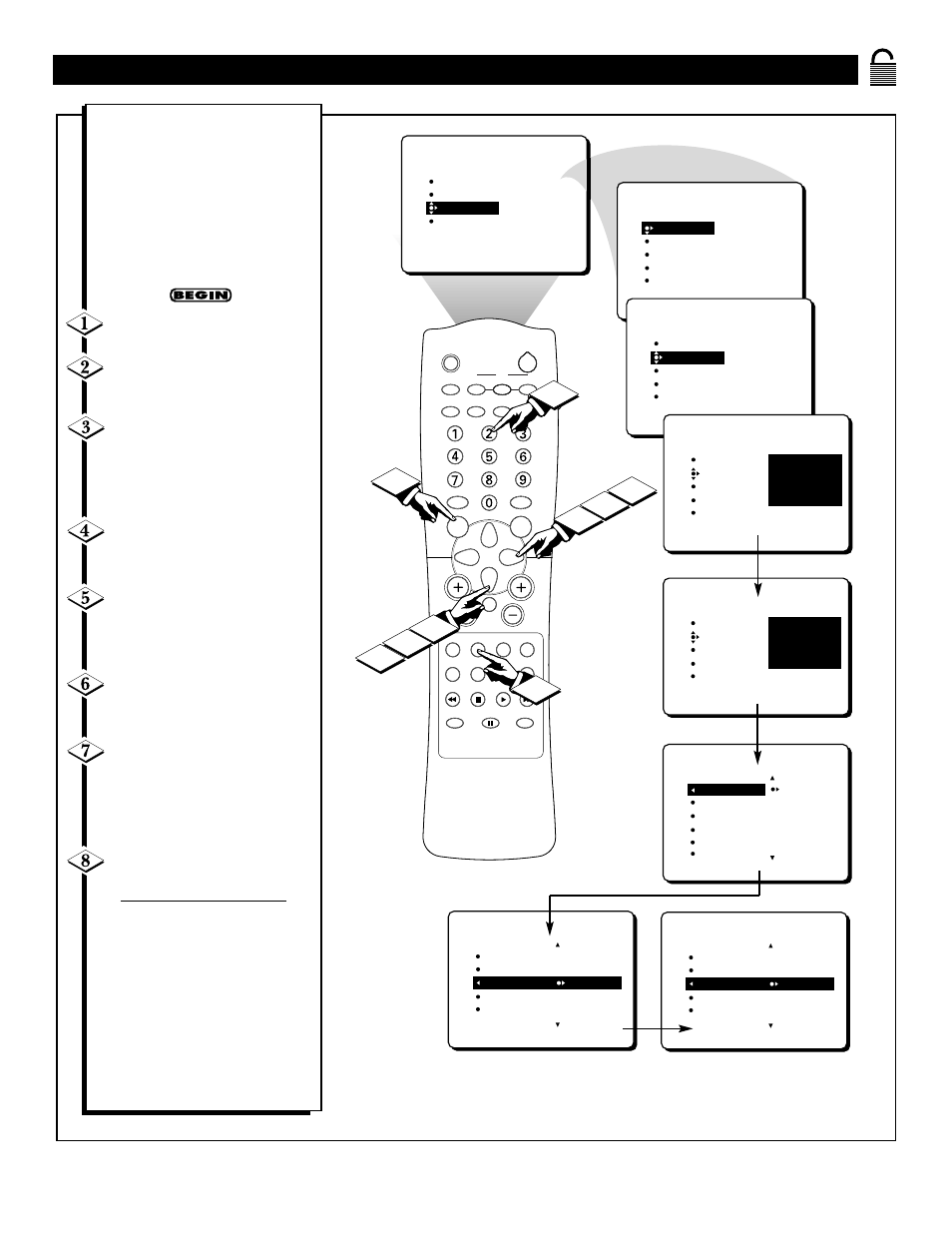 BEGIN

1

2

3

4

5

6

7

8

1 2 3
4 5 6
7 8 9
0